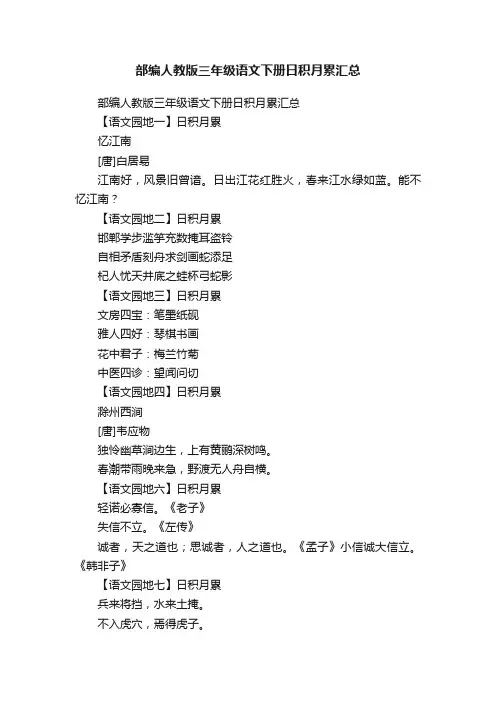 部编人教版三年级语文下册日积月累汇总

部编人教版三年级语文下册日积月累汇总

【语文园地一】日积月累

忆江南

[唐]白居易

江南好，风景旧曾谙。日出江花红胜火，春来江水绿如蓝。能不忆江南？

【语文园地二】日积月累

邯郸学步滥竽充数掩耳盗铃

自相矛盾刻舟求剑画蛇添足

杞人忧天井底之蛙杯弓蛇影

【语文园地三】日积月累

文房四宝：笔墨纸砚

雅人四好：琴棋书画

花中君子：梅兰竹菊

中医四诊：望闻问切

【语文园地四】日积月累

滁州西涧

[唐]韦应物

独怜幽草涧边生，上有黄鹂深树鸣。

春潮带雨晚来急，野渡无人舟自横。

【语文园地六】日积月累

轻诺必寡信。《老子》

失信不立。《左传》

诚者，天之道也；思诚者，人之道也。《孟子》小信诚大信立。《韩非子》

【语文园地七】日积月累

兵来将挡，水来土掩。

不入虎穴，焉得虎子。